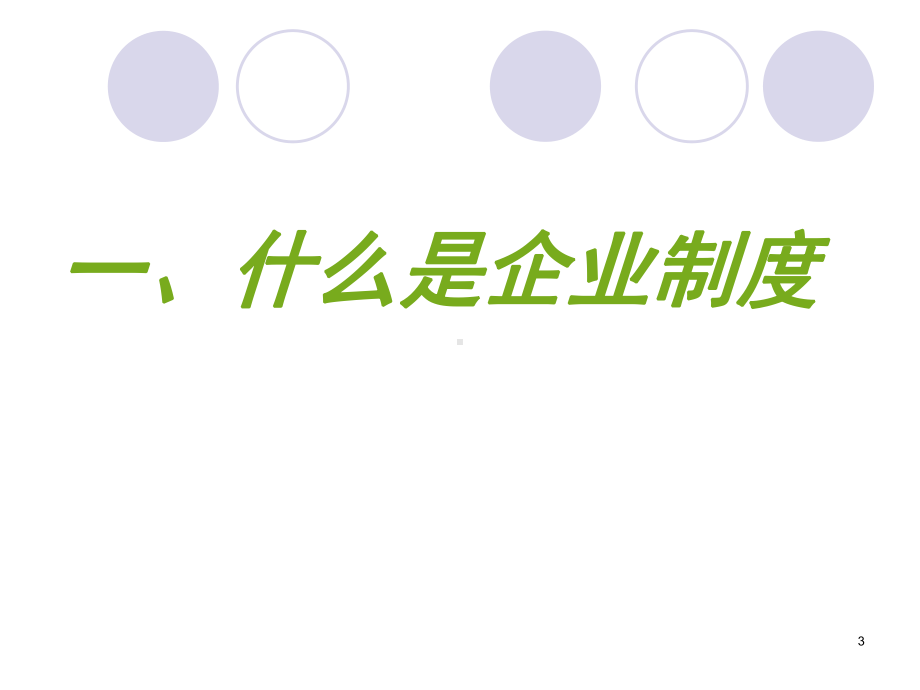 一、什么是企业制度

3